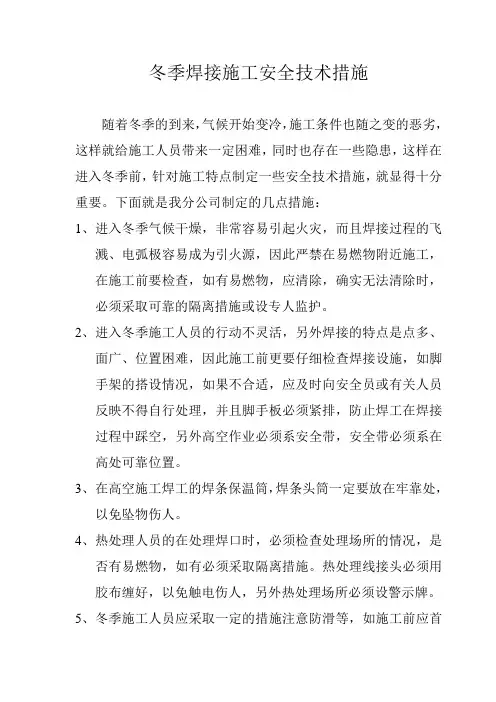 冬季焊接施工安全技术措施

随着冬季的到来，气候开始变冷，施工条件也随之变的恶劣，这样就给施工人员带来一定困难，同时也存在一些隐患，这样在进入冬季前，针对施工特点制定一些安全技术措施，就显得十分重要。下面就是我分公司制定的几点措施：

1、进入冬季气候干燥，非常容易引起火灾，而且焊接过程的飞溅、电弧极容易成为引火源，因此严禁在易燃物附近施工，在施工前要检查，如有易燃物，应清除，确实无法清除时，必须采取可靠的隔离措施或设专人监护。

2、进入冬季施工人员的行动不灵活，另外焊接的特点是点多、面广、位置困难，因此施工前更要仔细检查焊接设施，如脚手架的搭设情况，如果不合适，应及时向安全员或有关人员反映不得自行处理，并且脚手板必须紧排，防止焊工在焊接过程中踩空，另外高空作业必须系安全带，安全带必须系在高处可靠位置。

3、在高空施工焊工的焊条保温筒，焊条头筒一定要放在牢靠处，以免坠物伤人。

4、热处理人员的在处理焊口时，必须检查处理场所的情况，是否有易燃物，如有必须采取隔离措施。热处理线接头必须用胶布缠好，以免触电伤人，另外热处理场所必须设警示牌。

5、冬季施工人员应采取一定的措施注意防滑等，如施工前应首